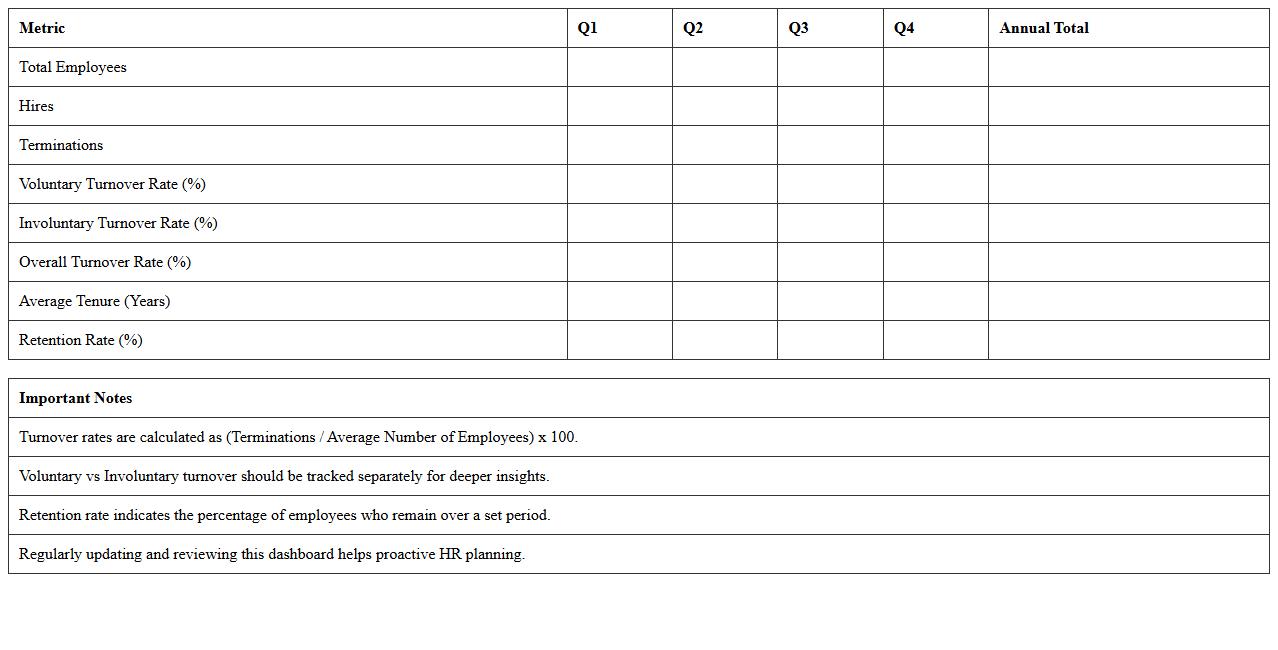 | Metric | Q1 | Q2 | Q3 | Q4 | Annual Total |
|---|---|---|---|---|---|
| Total Employees | | | | | |
| Hires | | | | | |
| Terminations | | | | | |
| Voluntary Turnover Rate (%) | | | | | |
| Involuntary Turnover Rate (%) | | | | | |
| Overall Turnover Rate (%) | | | | | |
| Average Tenure (Years) | | | | | |
| Retention Rate (%) | | | | | |

| Important Notes |
|---|
| Turnover rates are calculated as (Terminations / Average Number of Employees) x 100. |
| Voluntary vs Involuntary turnover should be tracked separately for deeper insights. |
| Retention rate indicates the percentage of employees who remain over a set period. |
| Regularly updating and reviewing this dashboard helps proactive HR planning. |